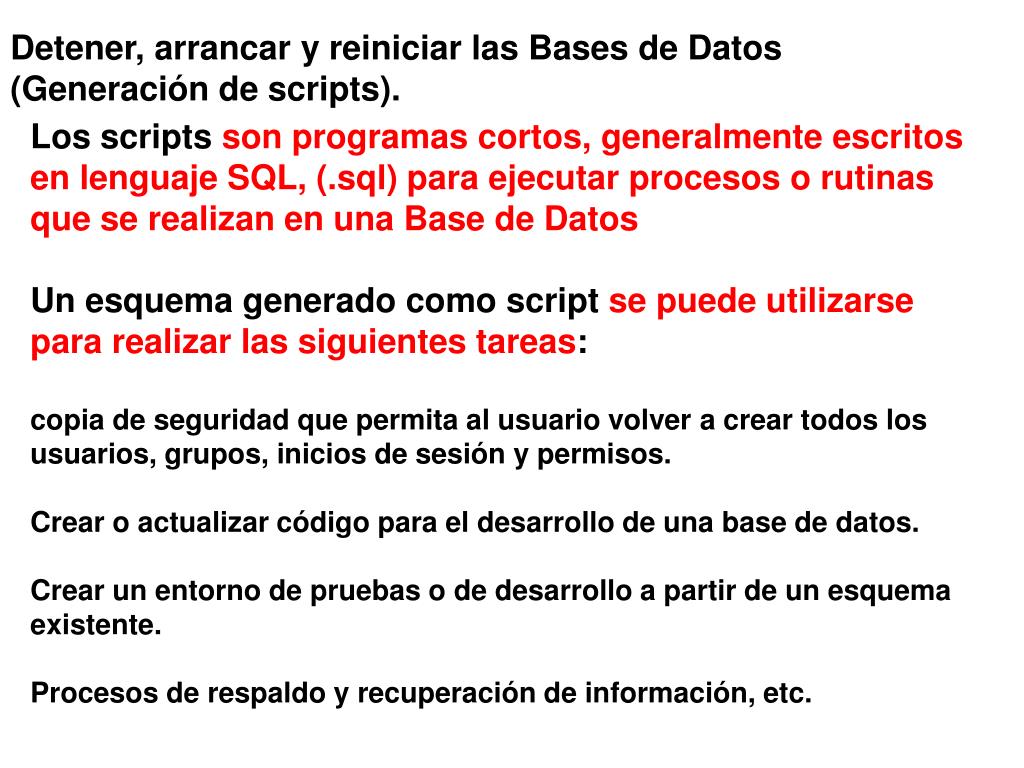 Detener, arrancar y reiniciar las Bases de Datos (Generación de scripts).

Los scripts son programas cortos, generalmente escritos en lenguaje SQL, (.sql) para ejecutar procesos o rutinas que se realizan en una Base de Datos

Un esquema generado como script se puede utilizarse para realizar las siguientes tareas:

copia de seguridad que permita al usuario volver a crear todos los usuarios, grupos, inicios de sesión y permisos.

Crear o actualizar código para el desarrollo de una base de datos.

Crear un entorno de pruebas o de desarrollo a partir de un esquema existente.

Procesos de respaldo y recuperación de información, etc.